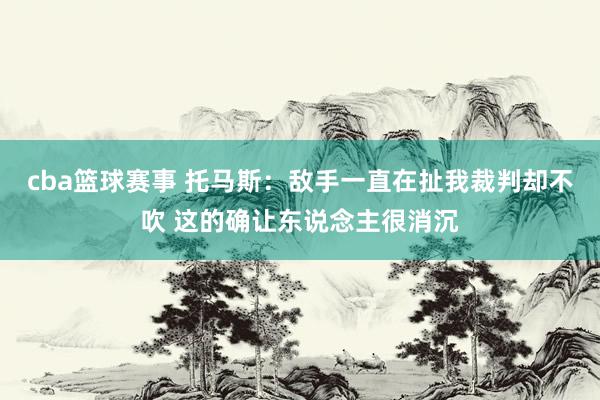 cba篮球赛事 托马斯：敌手一直在扯我裁判却不吹 这的确让东说念主很消沉